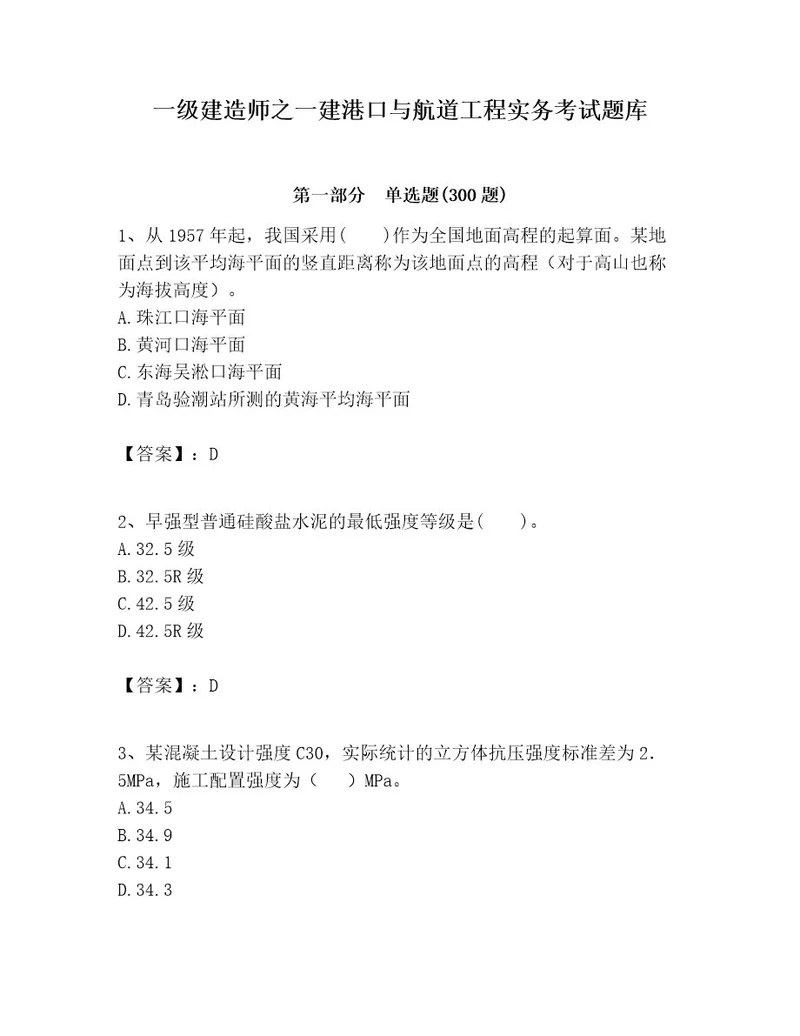 一级建造师之一建港口与航道工程实务考试题库

第一部分　单选题(300题)

1、从1957年起，我国采用(　　)作为全国地面高程的起算面。某地面点到该平均海平面的竖直距离称为该地面点的高程（对于高山也称为海拔高度）。
A.珠江口海平面
B.黄河口海平面
C.东海吴淞口海平面
D.青岛验潮站所测的黄海平均海平面

【答案】：D

2、早强型普通硅酸盐水泥的最低强度等级是(　　)。
A.32.5级
B.32.5R级
C.42.5级
D.42.5R级

【答案】：D

3、某混凝土设计强度C30，实际统计的立方体抗压强度标准差为2.5MPa，施工配置强度为（　　）MPa。
A.34.5
B.34.9
C.34.1
D.34.3